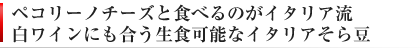 ペコリーノチーズと食べるのがイタリア流
白ワインにも合う生食可能なイタリアそら豆